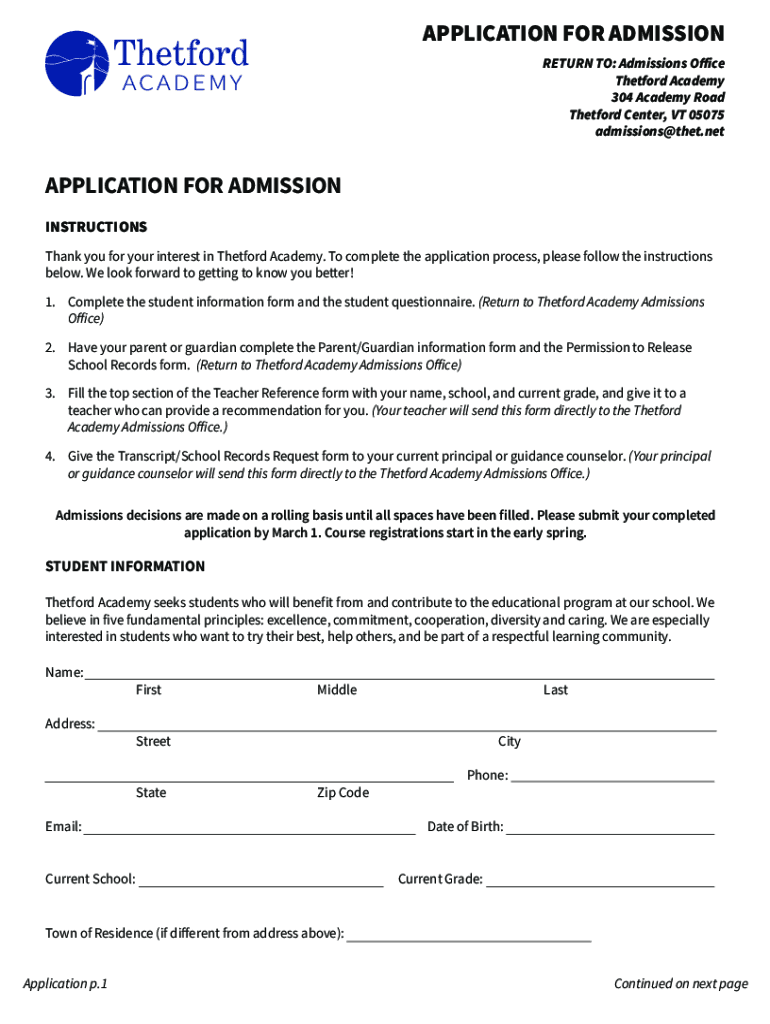 Thetford ACADEMY

APPLICATION FOR ADMISSION

RETURN TO: Admissions Office
Thetford Academy
304 Academy Road
Thetford Center, VT 05075
admissions@thet.net

APPLICATION FOR ADMISSION

INSTRUCTIONS

Thank you for your interest in Thetford Academy. To complete the application process, please follow the instructions below. We look forward to getting to know you better!

1. Complete the student information form and the student questionnaire. (Return to Thetford Academy Admissions Office)

2. Have your parent or guardian complete the Parent/Guardian information form and the Permission to Release School Records form. (Return to Thetford Academy Admissions Office)

3. Fill the top section of the Teacher Reference form with your name, school, and current grade, and give it to a teacher who can provide a recommendation for you. (Your teacher will send this form directly to the Thetford Academy Admissions Office.)

4. Give the Transcript/School Records Request form to your current principal or guidance counselor. (Your principal or guidance counselor will send this form directly to the Thetford Academy Admissions Office.)

Admissions decisions are made on a rolling basis until all spaces have been filled. Please submit your completed application by March 1. Course registrations start in the early spring.

STUDENT INFORMATION

Thetford Academy seeks students who will benefit from and contribute to the educational program at our school. We believe in five fundamental principles: excellence, commitment, cooperation, diversity and caring. We are especially interested in students who want to try their best, help others, and be part of a respectful learning community.

Name:
First Middle Last

Address:
Street City

Phone:
State Zip Code

Email: Date of Birth:

Current School: Current Grade:

Town of Residence (if different from address above):

Application p.1

Continued on next page